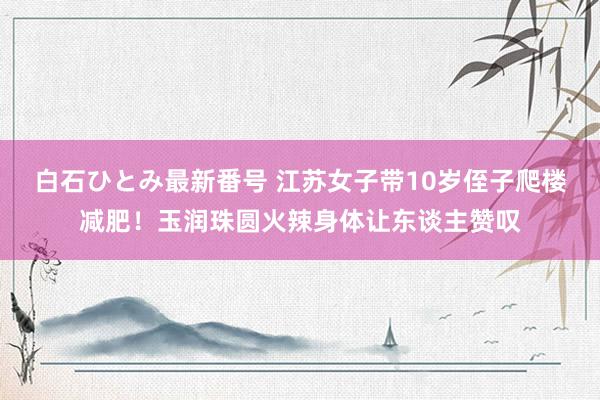 白石ひとみ最新番号 江苏女子带10岁侄子爬楼减肥！玉润珠圆火辣身体让东谈主赞叹